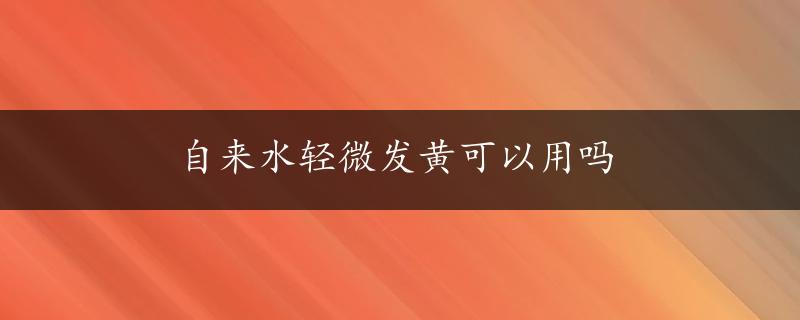 自来水轻微发黄可以用吗